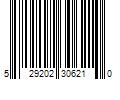 5 29202 30621 0